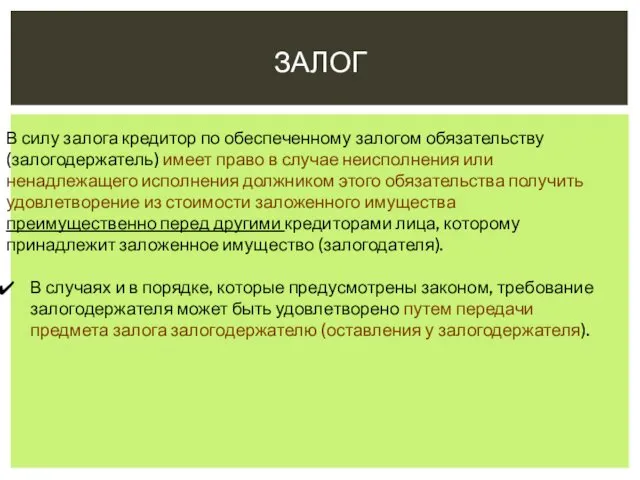 ЗАЛОГ

В силу залога кредитор по обеспеченному залогом обязательству (залогодержатель) имеет право в случае неисполнения или ненадлежащего исполнения должником этого обязательства получить удовлетворение из стоимости заложенного имущества преимущественно перед другими кредиторами лица, которому принадлежит заложенное имущество (залогодателя).

✔ В случаях и в порядке, которые предусмотрены законом, требование залогодержателя может быть удовлетворено путем передачи предмета залога залогодержателю (оставления у залогодержателя).